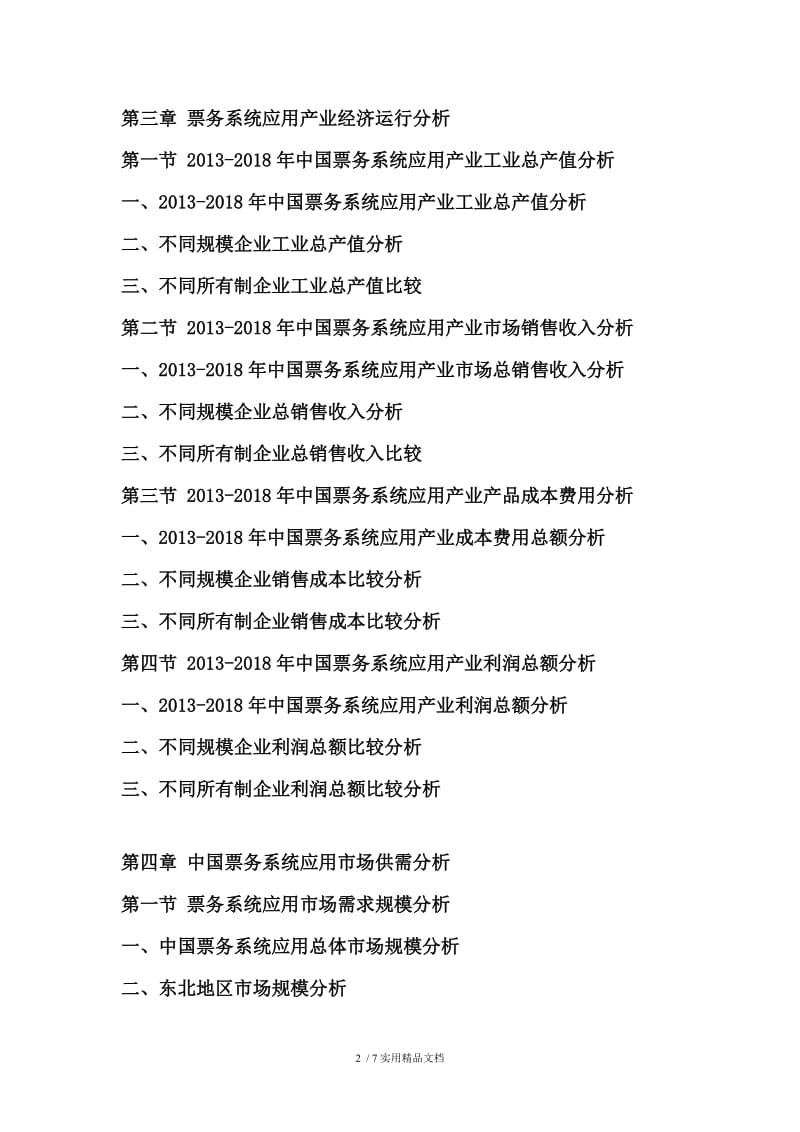 第三章 票务系统应用产业经济运行分析

第一节 2013-2018 年中国票务系统应用产业工业总产值分析

一、2013-2018 年中国票务系统应用产业工业总产值分析

二、不同规模企业工业总产值分析

三、不同所有制企业工业总产值比较

第二节 2013-2018 年中国票务系统应用产业市场销售收入分析

一、2013-2018 年中国票务系统应用产业市场总销售收入分析

二、不同规模企业总销售收入分析

三、不同所有制企业总销售收入比较

第三节 2013-2018 年中国票务系统应用产业产品成本费用分析

一、2013-2018 年中国票务系统应用产业成本费用总额分析

二、不同规模企业销售成本比较分析

三、不同所有制企业销售成本比较分析

第四节 2013-2018 年中国票务系统应用产业利润总额分析

一、2013-2018 年中国票务系统应用产业利润总额分析

二、不同规模企业利润总额比较分析

三、不同所有制企业利润总额比较分析

第四章 中国票务系统应用市场供需分析

第一节 票务系统应用市场需求规模分析

一、中国票务系统应用总体市场规模分析

二、东北地区市场规模分析

2 / 7 实用精品文档